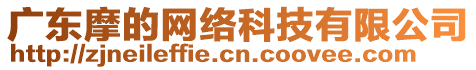 广东摩的网络科技有限公司
http://zjneileffie.cn.coovee.com